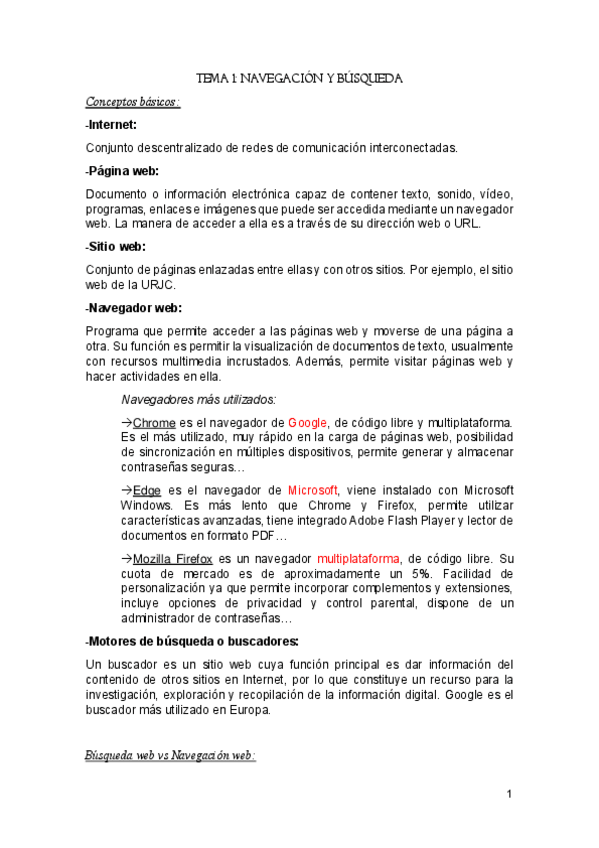 TEMA 1: NAVEGACIÓN Y BÚSQUEDA

Conceptos básicos:

-Internet:

Conjunto descentralizado de redes de comunicación interconectadas.

-Página web:

Documento o información electrónica capaz de contener texto, sonido, vídeo, programas, enlaces e imágenes que puede ser accedida mediante un navegador web. La manera de acceder a ella es a través de su dirección web o URL.

-Sitio web:

Conjunto de páginas enlazadas entre ellas y con otros sitios. Por ejemplo, el sitio web de la URJC.

-Navegador web:

Programa que permite acceder a las páginas web y moverse de una página a otra. Su función es permitir la visualización de documentos de texto, usualmente con recursos multimedia incrustados. Además, permite visitar páginas web y hacer actividades en ella.

Navegadores más utilizados:

→Chrome es el navegador de Google, de código libre y multiplataforma. Es el más utilizado, muy rápido en la carga de páginas web, posibilidad de sincronización en múltiples dispositivos, permite generar y almacenar contraseñas seguras…

→Edge es el navegador de Microsoft, viene instalado con Microsoft Windows. Es más lento que Chrome y Firefox, permite utilizar características avanzadas, tiene integrado Adobe Flash Player y lector de documentos en formato PDF…

→Mozilla Firefox es un navegador multiplataforma, de código libre. Su cuota de mercado es de aproximadamente un 5%. Facilidad de personalización ya que permite incorporar complementos y extensiones, incluye opciones de privacidad y control parental, dispone de un administrador de contraseñas…

-Motores de búsqueda o buscadores:

Un buscador es un sitio web cuya función principal es dar información del contenido de otros sitios en Internet, por lo que constituye un recurso para la investigación, exploración y recopilación de la información digital. Google es el buscador más utilizado en Europa.

Búsqueda web vs Navegación web:

1